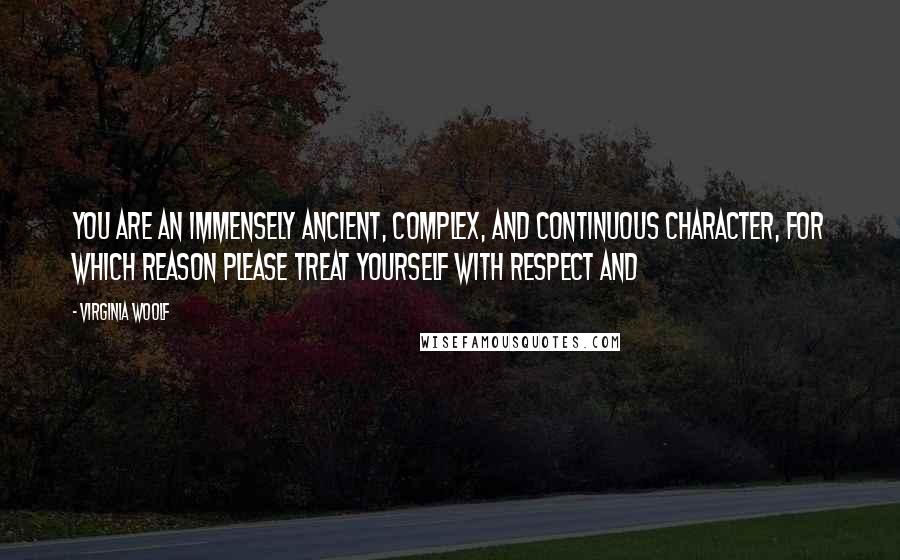 YOU ARE AN IMMENSELY ANCIENT, COMPLEX, AND CONTINUOUS CHARACTER, FOR WHICH REASON PLEASE TREAT YOURSELF WITH RESPECT AND

- VIRGINIA WOOLF

WISEFAMOUSQUOTES.COM